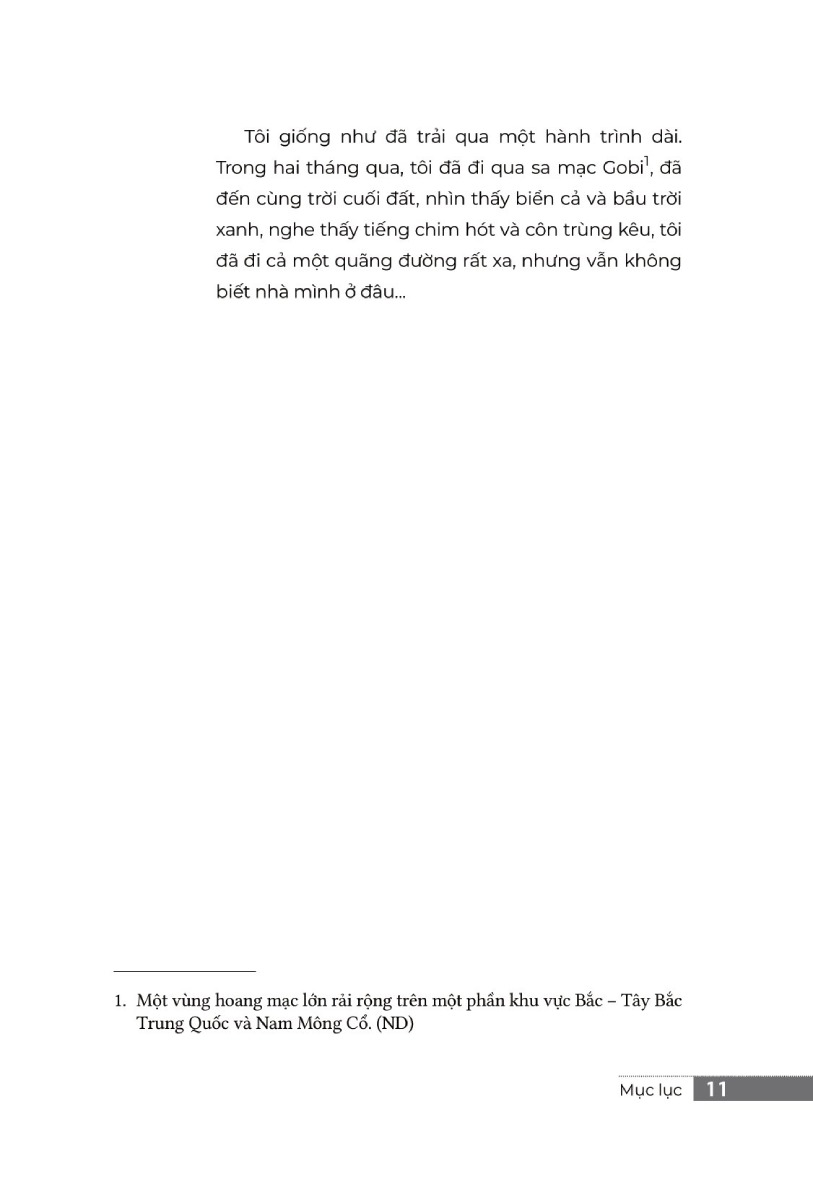 Tôi giống như đã trải qua một hành trình dài. Trong hai tháng qua, tôi đã đi qua sa mạc Gobi$^1$, đã đến cùng trời cuối đất, nhìn thấy biển cả và bầu trời xanh, nghe thấy tiếng chim hót và côn trùng kêu, tôi đã đi cả một quãng đường rất xa, nhưng vẫn không biết nhà mình ở đâu...

1. Một vùng hoang mạc lớn rải rộng trên một phần khu vực Bắc – Tây Bắc Trung Quốc và Nam Mông Cổ. (ND)

Mục lục 11